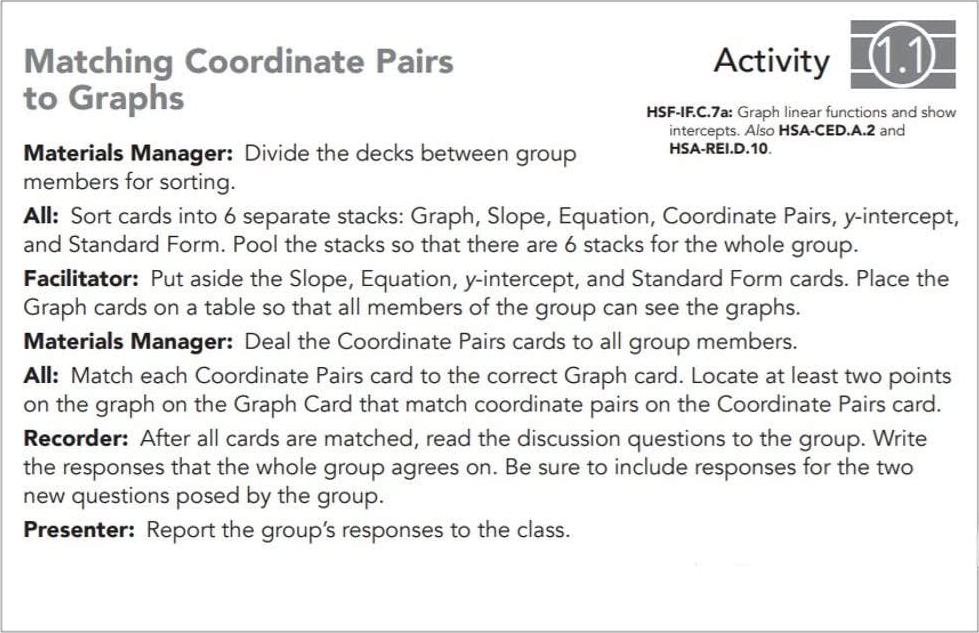 Matching Coordinate Pairs to Graphs

Activity 1.1

HSF-IF.C.7a: Graph linear functions and show intercepts. Also HSA-CED.A.2 and HSA-REI.D.10.

Materials Manager: Divide the decks between group members for sorting.

All: Sort cards into 6 separate stacks: Graph, Slope, Equation, Coordinate Pairs, y-intercept, and Standard Form. Pool the stacks so that there are 6 stacks for the whole group.

Facilitator: Put aside the Slope, Equation, y-intercept, and Standard Form cards. Place the Graph cards on a table so that all members of the group can see the graphs.

Materials Manager: Deal the Coordinate Pairs cards to all group members.

All: Match each Coordinate Pairs card to the correct Graph card. Locate at least two points on the graph on the Graph Card that match coordinate pairs on the Coordinate Pairs card.

Recorder: After all cards are matched, read the discussion questions to the group. Write the responses that the whole group agrees on. Be sure to include responses for the two new questions posed by the group.

Presenter: Report the group's responses to the class.